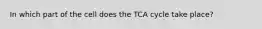 In which part of the cell does the TCA cycle take place?